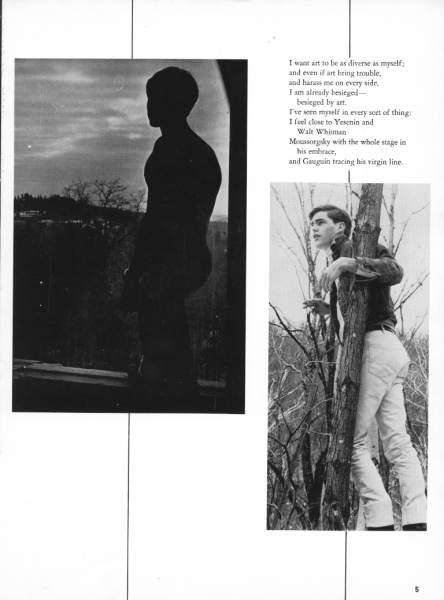 I want art to be as diverse as myself;
and even if art bring trouble,
and harass me on every side,
I am already besieged—
besieged by art.
I've seen myself in every sort of thing:
I feel close to Yesenin and
Walt Whitman
Moussorgsky with the whole stage in
his embrace,
and Gauguin tracing his virgin line.

5